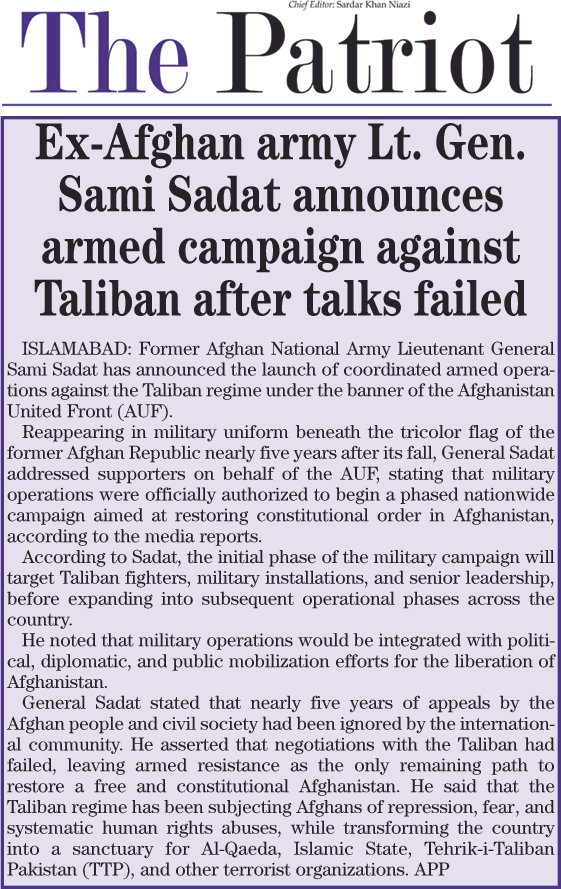 Chief Editor: Sardar Khan Niazi

The Patriot

Ex-Afghan army Lt. Gen. Sami Sadat announces armed campaign against Taliban after talks failed

ISLAMABAD: Former Afghan National Army Lieutenant General Sami Sadat has announced the launch of coordinated armed operations against the Taliban regime under the banner of the Afghanistan United Front (AUF).

Reappearing in military uniform beneath the tricolor flag of the former Afghan Republic nearly five years after its fall, General Sadat addressed supporters on behalf of the AUF, stating that military operations were officially authorized to begin a phased nationwide campaign aimed at restoring constitutional order in Afghanistan, according to the media reports.

According to Sadat, the initial phase of the military campaign will target Taliban fighters, military installations, and senior leadership, before expanding into subsequent operational phases across the country.

He noted that military operations would be integrated with political, diplomatic, and public mobilization efforts for the liberation of Afghanistan.

General Sadat stated that nearly five years of appeals by the Afghan people and civil society had been ignored by the international community. He asserted that negotiations with the Taliban had failed, leaving armed resistance as the only remaining path to restore a free and constitutional Afghanistan. He said that the Taliban regime has been subjecting Afghans of repression, fear, and systematic human rights abuses, while transforming the country into a sanctuary for Al-Qaeda, Islamic State, Tehrik-i-Taliban Pakistan (TTP), and other terrorist organizations. APP